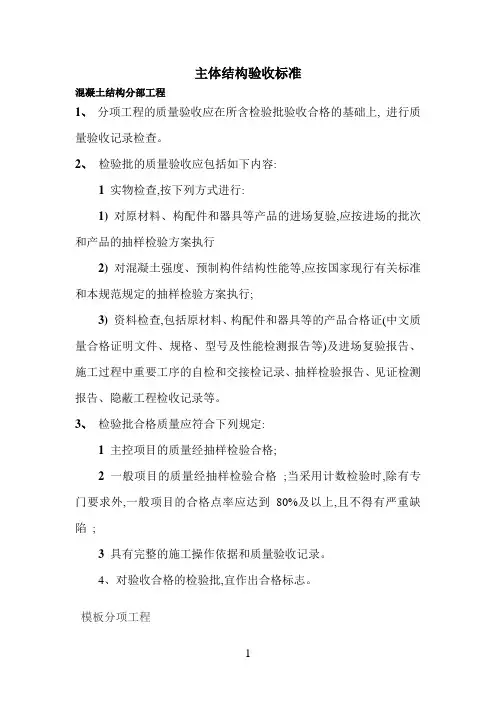 主体结构验收标准

混凝土结构分部工程

1、 分项工程的质量验收应在所含检验批验收合格的基础上, 进行质量验收记录检查。

2、 检验批的质量验收应包括如下内容:

1 实物检查,按下列方式进行:

1) 对原材料、构配件和器具等产品的进场复验,应按进场的批次和产品的抽样检验方案执行

2) 对混凝土强度、预制构件结构性能等,应按国家现行有关标准和本规范规定的抽样检验方案执行;

3) 资料检查,包括原材料、构配件和器具等的产品合格证(中文质量合格证明文件、规格、型号及性能检测报告等)及进场复验报告、施工过程中重要工序的自检和交接检记录、抽样检验报告、见证检测报告、隐蔽工程检收记录等。

3、 检验批合格质量应符合下列规定:

1 主控项目的质量经抽样检验合格;

2 一般项目的质量经抽样检验合格 ;当采用计数检验时,除有专门要求外,一般项目的合格点率应达到 80%及以上,且不得有严重缺陷 ;

3 具有完整的施工操作依据和质量验收记录。

4、对验收合格的检验批,宜作出合格标志。

模板分项工程

1